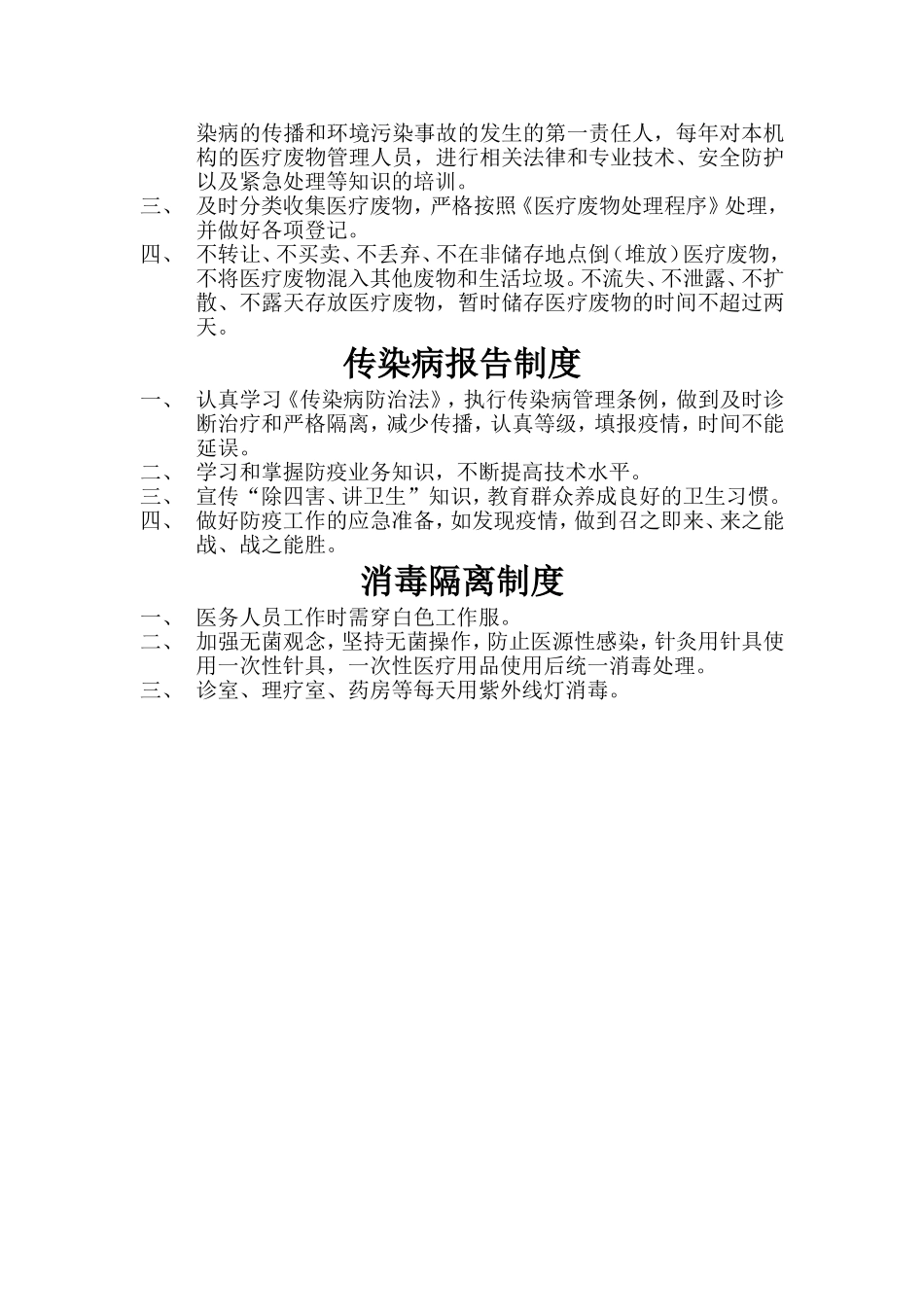 染病的传播和环境污染事故的发生的第一责任人，每年对本机构的医疗废物管理人员，进行相关法律和专业技术、安全防护以及紧急处理等知识的培训。

三、 及时分类收集医疗废物，严格按照《医疗废物处理程序》处理，并做好各项登记。

四、 不转让、不买卖、不丢弃、不在非储存地点倒（堆放）医疗废物，不将医疗废物混入其他废物和生活垃圾。不流失、不泄露、不扩散、不露天存放医疗废物，暂时储存医疗废物的时间不超过两天。

传染病报告制度

一、 认真学习《传染病防治法》，执行传染病管理条例，做到及时诊断治疗和严格隔离，减少传播，认真等级，填报疫情，时间不能延误。

二、 学习和掌握防疫业务知识，不断提高技术水平。

三、 宣传“除四害、讲卫生”知识，教育群众养成良好的卫生习惯。

四、 做好防疫工作的应急准备，如发现疫情，做到召之即来、来之能战、战之能胜。

消毒隔离制度

一、 医务人员工作时需穿白色工作服。

二、 加强无菌观念，坚持无菌操作，防止医源性感染，针灸用针具使用一次性针具，一次性医疗用品使用后统一消毒处理。

三、 诊室、理疗室、药房等每天用紫外线灯消毒。